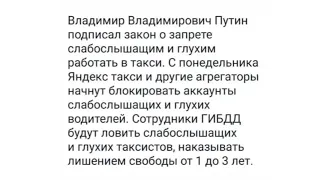 Владимир Владимирович Путин подписал закон о запрете слабослышащим и глухим работать в такси. С понедельника Яндекс такси и другие агрегаторы начнут блокировать аккаунты слабослышащих и глухих водителей. Сотрудники ГИБДД будут ловить слабослышащих и глухих таксистов, наказывать лишением свободы от 1 до 3 лет.